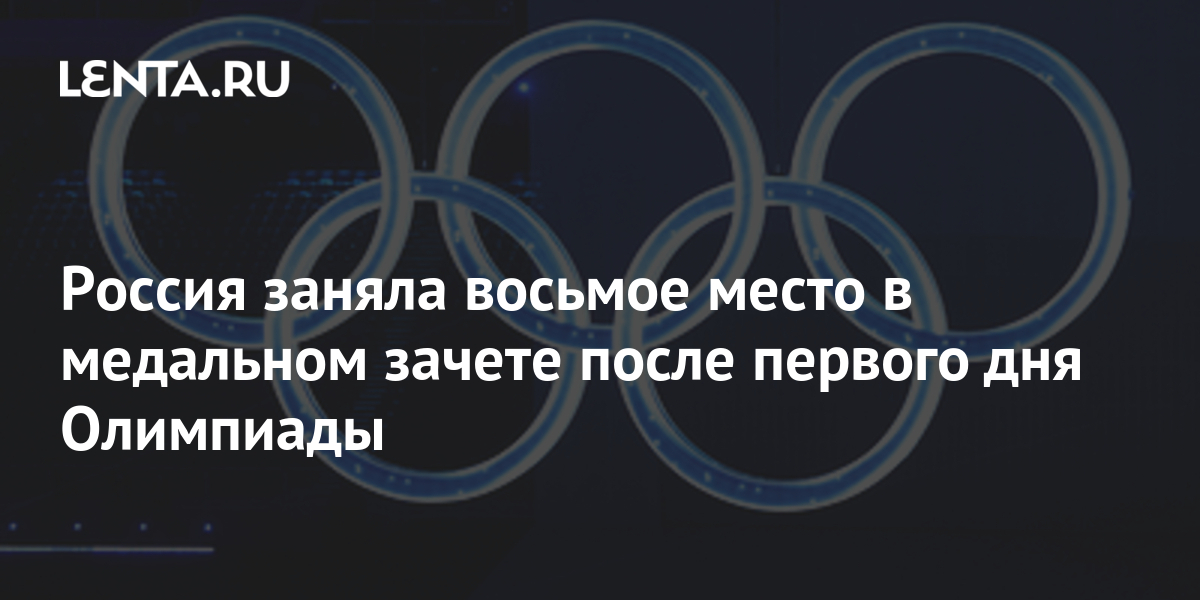 LENTA.RU

Россия заняла восьмое место в медальном зачете после первого дня Олимпиады